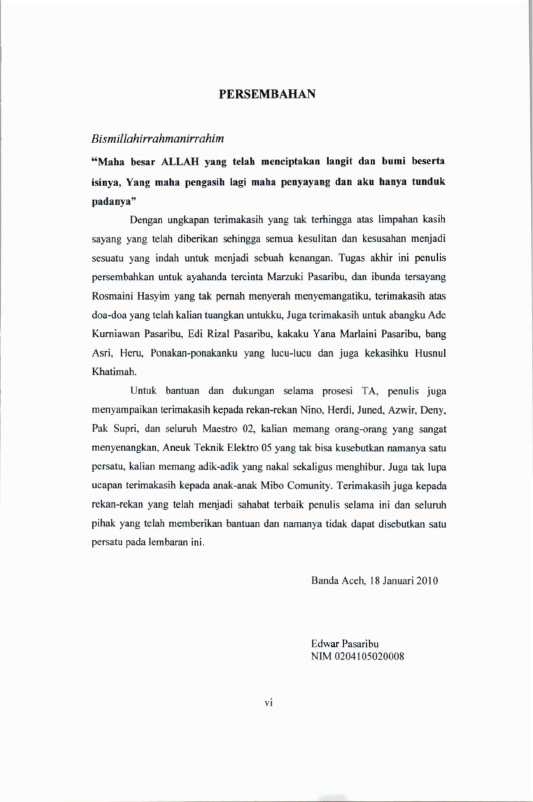 PERSEMBAHAN

Bismillahirrahmanirrahim

"Maha besar ALLAH yang telah menciptakan langit dan bumi beserta isinya, Yang maha pengasih lagi maha penyayang dan aku hanya tunduk padanya"

Dengan ungkapan terimakasih yang tak terhingga atas limpahan kasih sayang yang telah diberikan sehingga semua kesulitan dan kesusahan menjadi sesuatu yang indah untuk menjadi sebuah kenangan. Tugas akhir ini penulis persembahkan untuk ayahanda tercinta Marzuki Pasaribu, dan ibunda tersayang Rosmaini Hasyim yang tak pernah menyerah menyemangatiku, terimakasih atas doa-doa yang telah kalian tuangkan untukku, Juga terimakasih untuk abangku Ade Kurniawan Pasaribu, Edi Rizal Pasaribu, kakaku Yana Marlaini Pasaribu, bang Asri, Heru, Ponakan-ponakanku yang lucu-lucu dan juga kekasihku Husnul Khatimah.

Untuk bantuan dan dukungan selama prosesi TA, penulis juga menyampaikan terimakasih kepada rekan-rekan Nino, Herdi, Juned, Azwir, Deny, Pak Supri, dan seluruh Maestro 02, kalian memang orang-orang yang sangat menyenangkan, Aneuk Teknik Elektro 05 yang tak bisa kusebutkan namanya satu persatu, kalian memang adik-adik yang nakal sekaligus menghibur. Juga tak lupa ucapan terimakasih kepada anak-anak Mibo Comunity. Terimakasih juga kepada rekan-rekan yang telah menjadi sahabat terbaik penulis selama ini dan seluruh pihak yang telah memberikan bantuan dan namanya tidak dapat disebutkan satu persatu pada lembaran ini.

Banda Aceh, 18 Januari 2010

Edwar Pasaribu
NIM 0204105020008

vi